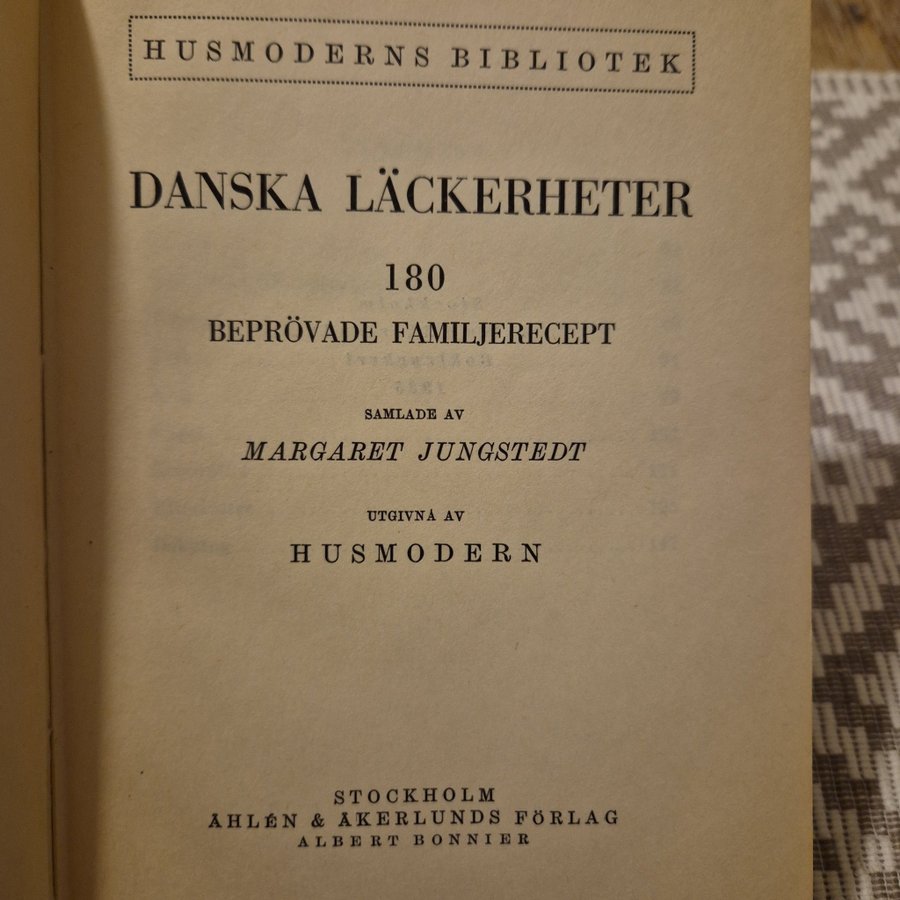 HUSMODERNS BIBLIOTEK

DANSKA LÄCKERHETER

180

BEPRÖVADE FAMILJERECEPT

SAMLADE AV

MARGARET JUNGSTEDT

UTGIVNA AV

HUSMODERN

STOCKHOLM
ÅHLÉN & ÅKERLUNDS FÖRLAG
ALBERT BONNIER